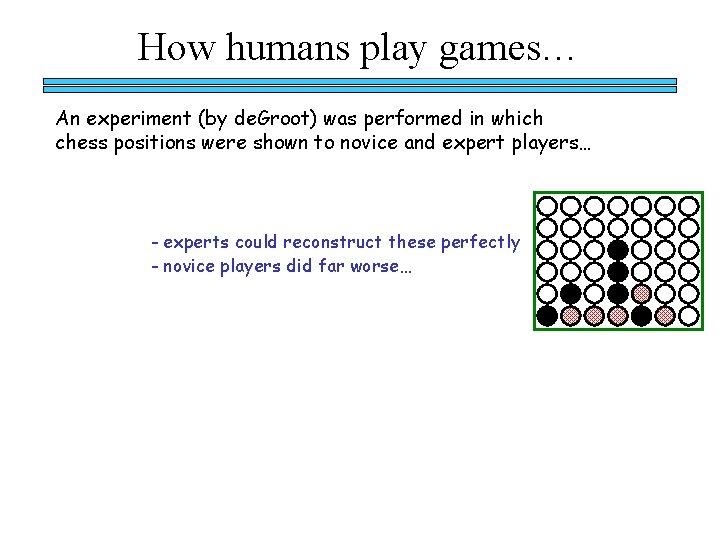 How humans play games…

An experiment (by deGroot) was performed in which chess positions were shown to novice and expert players…

- experts could reconstruct these perfectly
- novice players did far worse…